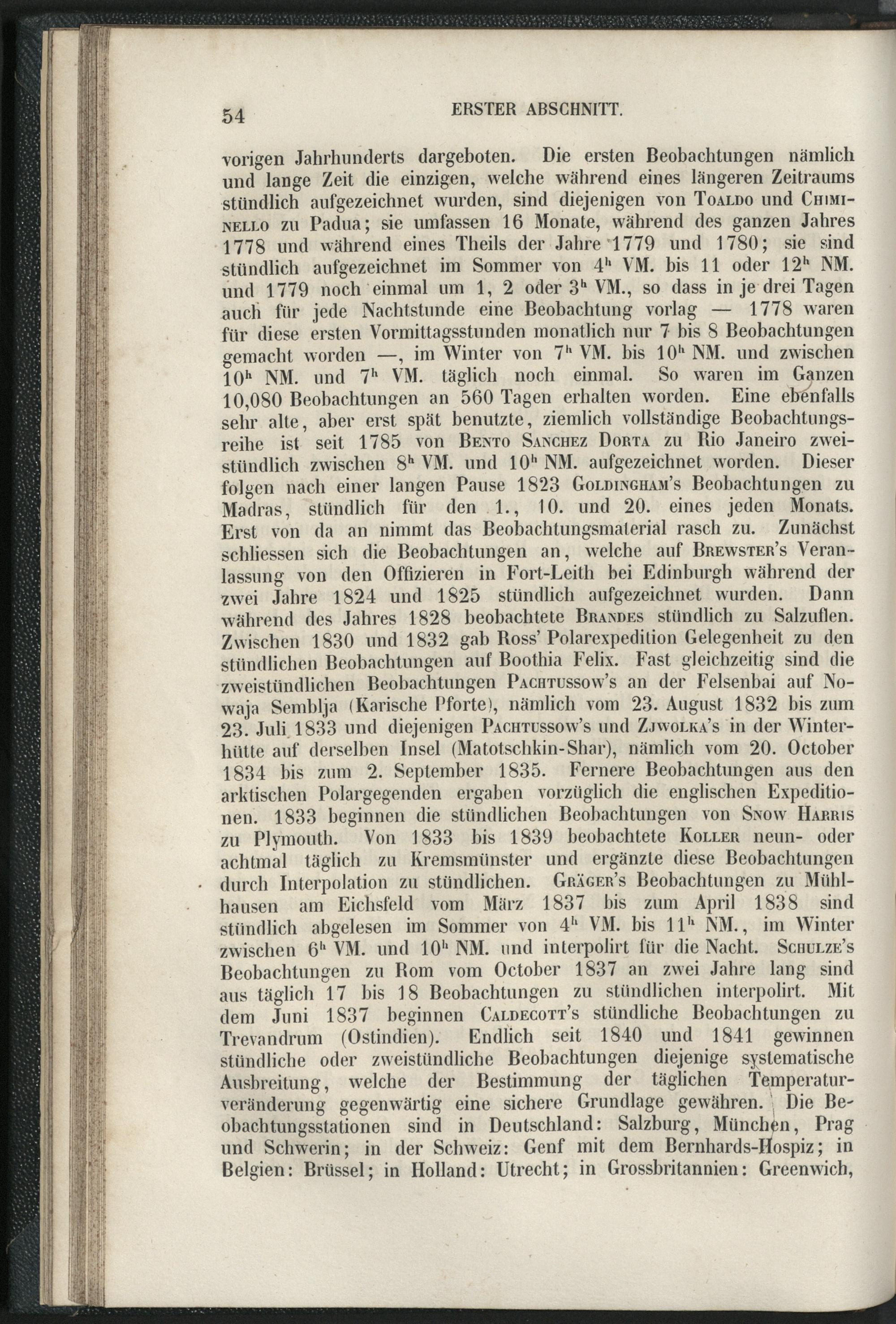 54 ERSTER ABSCHNITT.

vorigen Jahrhunderts dargeboten. Die ersten Beobachtungen nämlich und lange Zeit die einzigen, welche während eines längeren Zeitraums stündlich aufgezeichnet wurden, sind diejenigen von Toaldo und Chiminello zu Padua; sie umfassen 16 Monate, während des ganzen Jahres 1778 und während eines Theils der Jahre 1779 und 1780; sie sind stündlich aufgezeichnet im Sommer von $4^h$ VM. bis 11 oder $12^h$ NM. und 1779 noch einmal um 1, 2 oder $3^h$ VM., so dass in je drei Tagen auch für jede Nachtstunde eine Beobachtung vorlag — 1778 waren für diese ersten Vormittagsstunden monatlich nur 7 bis 8 Beobachtungen gemacht worden —, im Winter von $7^h$ VM. bis $10^h$ NM. und zwischen $10^h$ NM. und $7^h$ VM. täglich noch einmal. So waren im Ganzen 10,080 Beobachtungen an 560 Tagen erhalten worden. Eine ebenfalls sehr alte, aber erst spät benutzte, ziemlich vollständige Beobachtungsreihe ist seit 1785 von Bento Sanchez Dorta zu Rio Janeiro zweistündlich zwischen $8^h$ VM. und $10^h$ NM. aufgezeichnet worden. Dieser folgen nach einer langen Pause 1823 Goldingham's Beobachtungen zu Madras, stündlich für den 1., 10. und 20. eines jeden Monats. Erst von da an nimmt das Beobachtungsmaterial rasch zu. Zunächst schliessen sich die Beobachtungen an, welche auf Brewster's Veranlassung von den Offizieren in Fort-Leith bei Edinburgh während der zwei Jahre 1824 und 1825 stündlich aufgezeichnet wurden. Dann während des Jahres 1828 beobachtete Brandes stündlich zu Salzuflen. Zwischen 1830 und 1832 gab Ross' Polarexpedition Gelegenheit zu den stündlichen Beobachtungen auf Boothia Felix. Fast gleichzeitig sind die zweistündlichen Beobachtungen Pachtussow's an der Felsenbai auf Nowaja Semblja (Karische Pforte), nämlich vom 23. August 1832 bis zum 23. Juli 1833 und diejenigen Pachtussow's und Zjwolka's in der Winterhütte auf derselben Insel (Matotschkin-Shar), nämlich vom 20. October 1834 bis zum 2. September 1835. Fernere Beobachtungen aus den arktischen Polargegenden ergaben vorzüglich die englischen Expeditionen. 1833 beginnen die stündlichen Beobachtungen von Snow Harris zu Plymouth. Von 1833 bis 1839 beobachtete Koller neun- oder achtmal täglich zu Kremsmünster und ergänzte diese Beobachtungen durch Interpolation zu stündlichen. Gräger's Beobachtungen zu Mühlhausen am Eichsfeld vom März 1837 bis zum April 1838 sind stündlich abgelesen im Sommer von $4^h$ VM. bis $11^h$ NM., im Winter zwischen $6^h$ VM. und $10^h$ NM. und interpolirt für die Nacht. Schulze's Beobachtungen zu Rom vom October 1837 an zwei Jahre lang sind aus täglich 17 bis 18 Beobachtungen zu stündlichen interpolirt. Mit dem Juni 1837 beginnen Caldecott's stündliche Beobachtungen zu Trevandrum (Ostindien). Endlich seit 1840 und 1841 gewinnen stündliche oder zweistündliche Beobachtungen diejenige systematische Ausbreitung, welche der Bestimmung der täglichen Temperaturveränderung gegenwärtig eine sichere Grundlage gewähren. Die Beobachtungsstationen sind in Deutschland: Salzburg, München, Prag und Schwerin; in der Schweiz: Genf mit dem Bernhards-Hospiz; in Belgien: Brüssel; in Holland: Utrecht; in Grossbritannien: Greenwich,